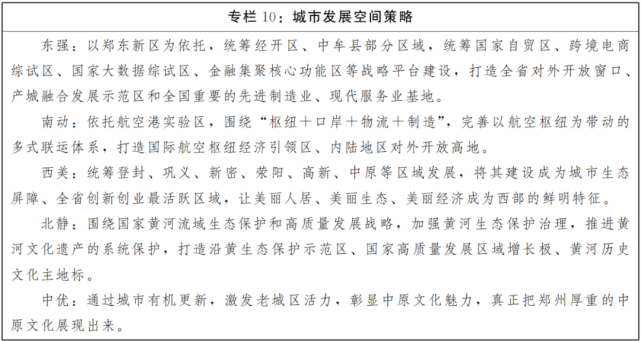 专栏 10：城市发展空间策略

东强：以郑东新区为依托，统筹经开区、中牟县部分区域，统筹国家自贸区、跨境电商综试区、国家大数据综试区、金融集聚核心功能区等战略平台建设，打造全省对外开放窗口、产城融合发展示范区和全国重要的先进制造业、现代服务业基地。

南动：依托航空港实验区，围绕“枢纽＋口岸＋物流＋制造”，完善以航空枢纽为带动的多式联运体系，打造国际航空枢纽经济引领区、内陆地区对外开放高地。

西美：统筹登封、巩义、新密、荥阳、高新、中原等区域发展，将其建设成为城市生态屏障、全省创新创业最活跃区域，让美丽人居、美丽生态、美丽经济成为西部的鲜明特征。

北静：围绕国家黄河流域生态保护和高质量发展战略，加强黄河生态保护治理，推进黄河文化遗产的系统保护，打造沿黄生态保护示范区、国家高质量发展区域增长极、黄河历史文化主地标。

中优：通过城市有机更新，激发老城区活力，彰显中原文化魅力，真正把郑州厚重的中原文化展现出来。